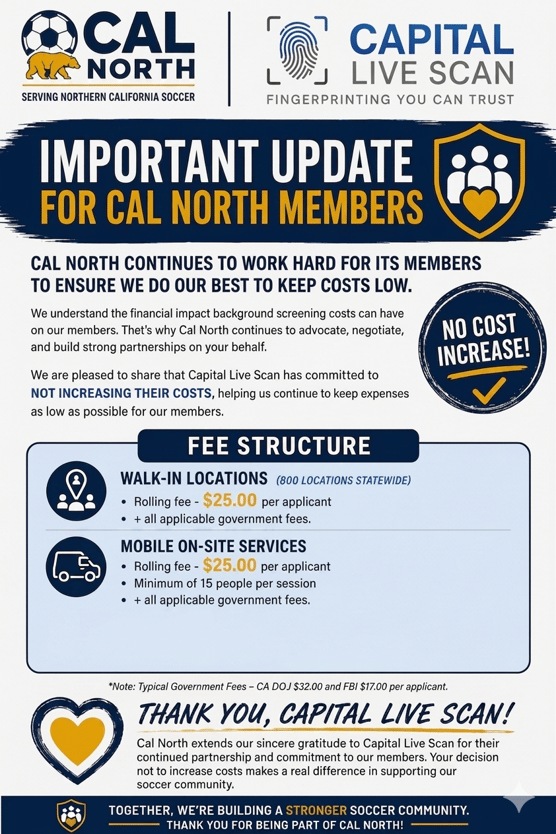 CAL NORTH
SERVING NORTHERN CALIFORNIA SOCCER

CAPITAL LIVE SCAN
FINGERPRINTING YOU CAN TRUST

IMPORTANT UPDATE
FOR CAL NORTH MEMBERS

CAL NORTH CONTINUES TO WORK HARD FOR ITS MEMBERS TO ENSURE WE DO OUR BEST TO KEEP COSTS LOW.

We understand the financial impact background screening costs can have on our members. That's why Cal North continues to advocate, negotiate, and build strong partnerships on your behalf.

NO COST INCREASE!

We are pleased to share that Capital Live Scan has committed to NOT INCREASING THEIR COSTS, helping us continue to keep expenses as low as possible for our members.

FEE STRUCTURE

WALK-IN LOCATIONS (800 LOCATIONS STATEWIDE)
• Rolling fee - $25.00 per applicant
• + all applicable government fees.

MOBILE ON-SITE SERVICES
• Rolling fee - $25.00 per applicant
• Minimum of 15 people per session
• + all applicable government fees.

*Note: Typical Government Fees – CA DOJ $32.00 and FBI $17.00 per applicant.

THANK YOU, CAPITAL LIVE SCAN!

Cal North extends our sincere gratitude to Capital Live Scan for their continued partnership and commitment to our members. Your decision not to increase costs makes a real difference in supporting our soccer community.

TOGETHER, WE'RE BUILDING A STRONGER SOCCER COMMUNITY.
THANK YOU FOR BEING PART OF CAL NORTH!